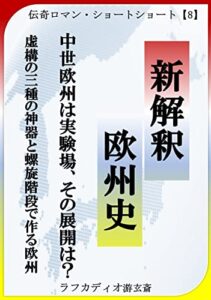 伝奇ロマン・ショートショート【8】

新解釈

欧州史

中世欧州は実験場、その展開は？

虚構の三種の神器と螺旋階段で作る欧州

ラフカディオ游玄斎